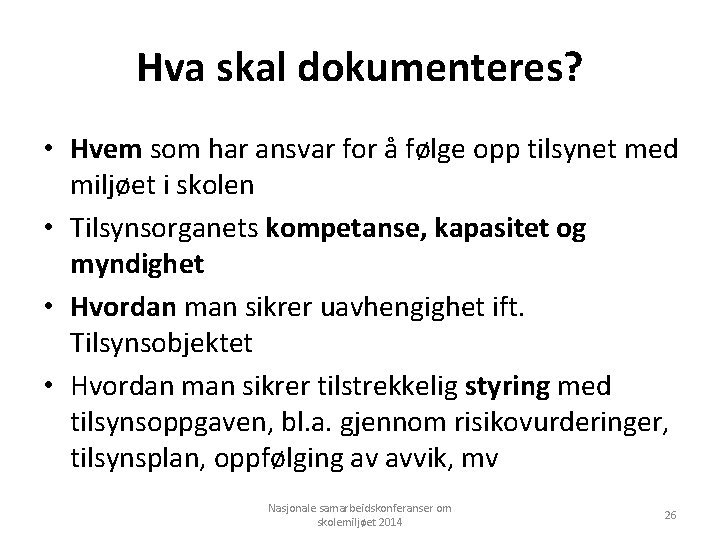 Hva skal dokumenteres?

• Hvem som har ansvar for å følge opp tilsynet med miljøet i skolen
• Tilsynsorganets kompetanse, kapasitet og myndighet
• Hvordan man sikrer uavhengighet ift. Tilsynsobjektet
• Hvordan man sikrer tilstrekkelig styring med tilsynsoppgaven, bl.a. gjennom risikovurderinger, tilsynsplan, oppfølging av avvik, mv

Nasjonale samarbeidskonferanser om skolemiljøet 2014

26